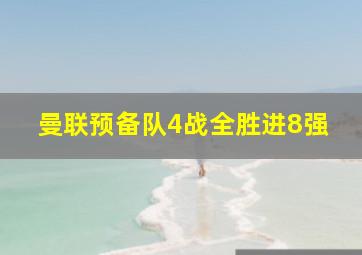 曼联预备队4战全胜进8强